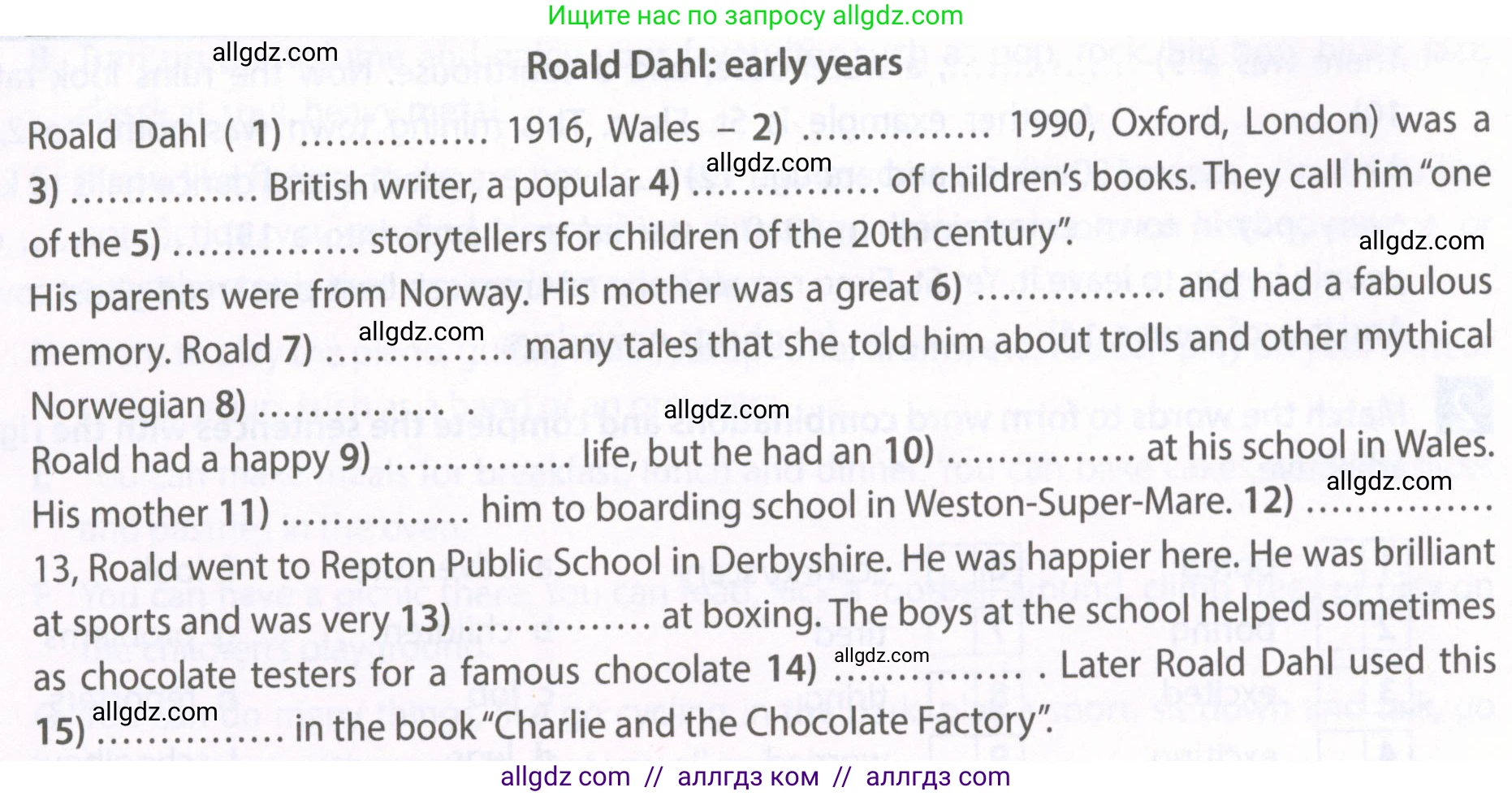 Ищите нас по запросу allgdz.com

allgdz.com

Roald Dahl: early years

Roald Dahl ( 1) …………… 1916, Wales – 2) …………… 1990, Oxford, London) was a 3) …………… British writer, a popular 4) …………… of children's books. They call him "one of the 5) …………… storytellers for children of the 20th century".

allgdz.com

allgdz.com

His parents were from Norway. His mother was a great 6) …………… and had a fabulous memory. Roald 7) …………… many tales that she told him about trolls and other mythical Norwegian 8) …………… .

allgdz.com

allgdz.com

Roald had a happy 9) …………… life, but he had an 10) …………… at his school in Wales. His mother 11) …………… him to boarding school in Weston-Super-Mare. 12) …………… 13, Roald went to Repton Public School in Derbyshire. He was happier here. He was brilliant at sports and was very 13) …………… at boxing. The boys at the school helped sometimes as chocolate testers for a famous chocolate 14) …………… . Later Roald Dahl used this 15) …………… in the book "Charlie and the Chocolate Factory".

allgdz.com

allgdz.com

allgdz.com

allgdz com // аллгдз ком // аллгдз com